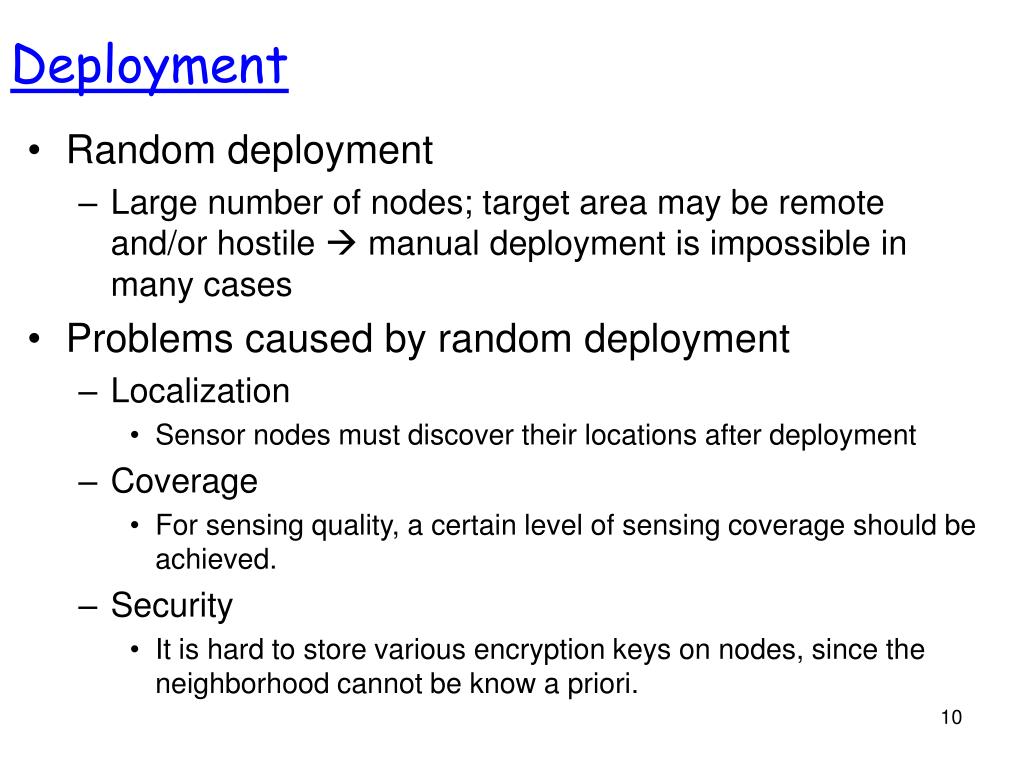 Deployment

• Random deployment
– Large number of nodes; target area may be remote and/or hostile → manual deployment is impossible in many cases
• Problems caused by random deployment
– Localization
• Sensor nodes must discover their locations after deployment
– Coverage
• For sensing quality, a certain level of sensing coverage should be achieved.
– Security
• It is hard to store various encryption keys on nodes, since the neighborhood cannot be know a priori.

10